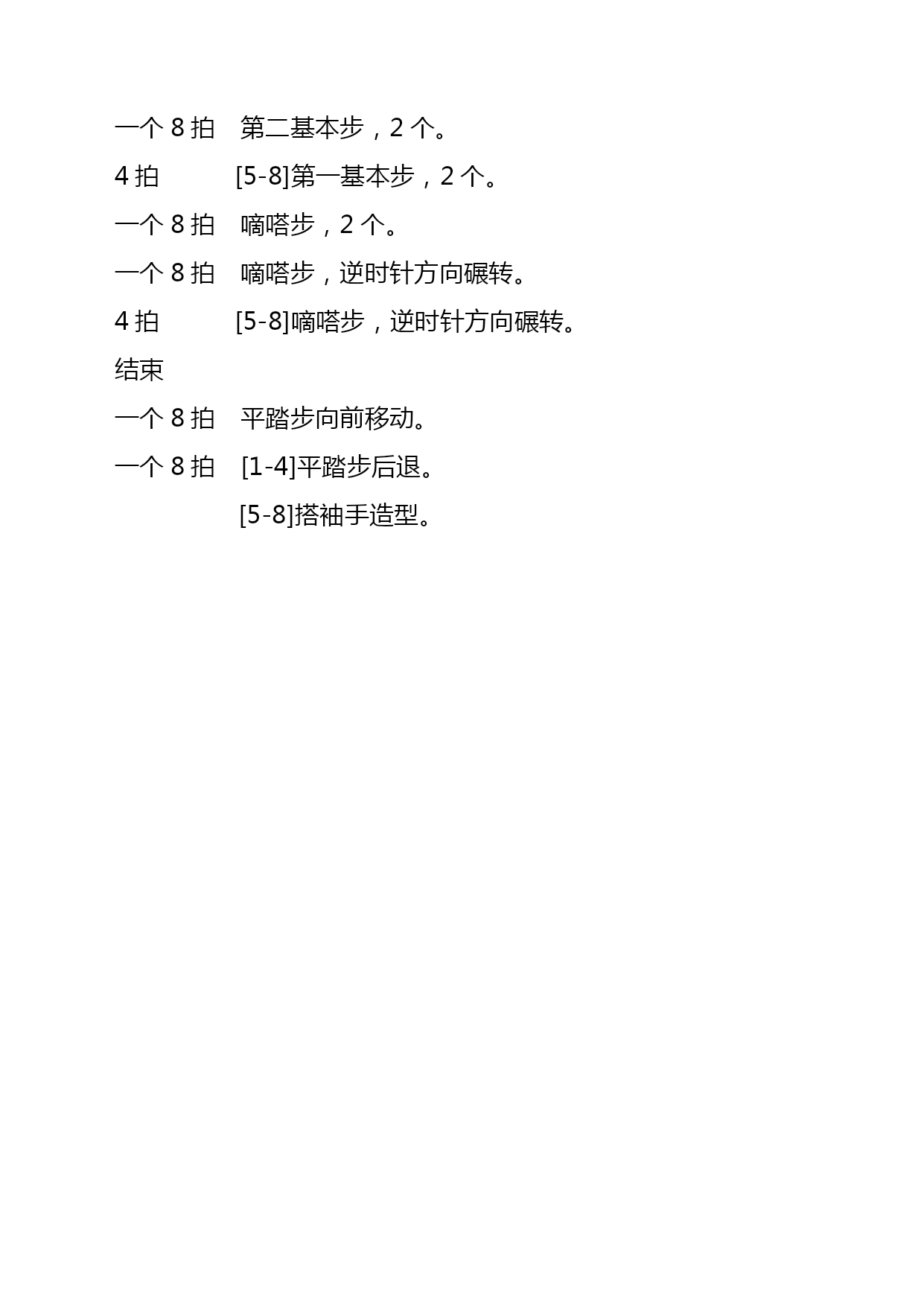 一个8拍 第二基本步，2个。

4拍 [5-8]第一基本步，2个。

一个8拍 嘀嗒步，2个。

一个8拍 嘀嗒步，逆时针方向碾转。

4拍 [5-8]嘀嗒步，逆时针方向碾转。

结束

一个8拍 平踏步向前移动。

一个8拍 [1-4]平踏步后退。

[5-8]搭袖手造型。